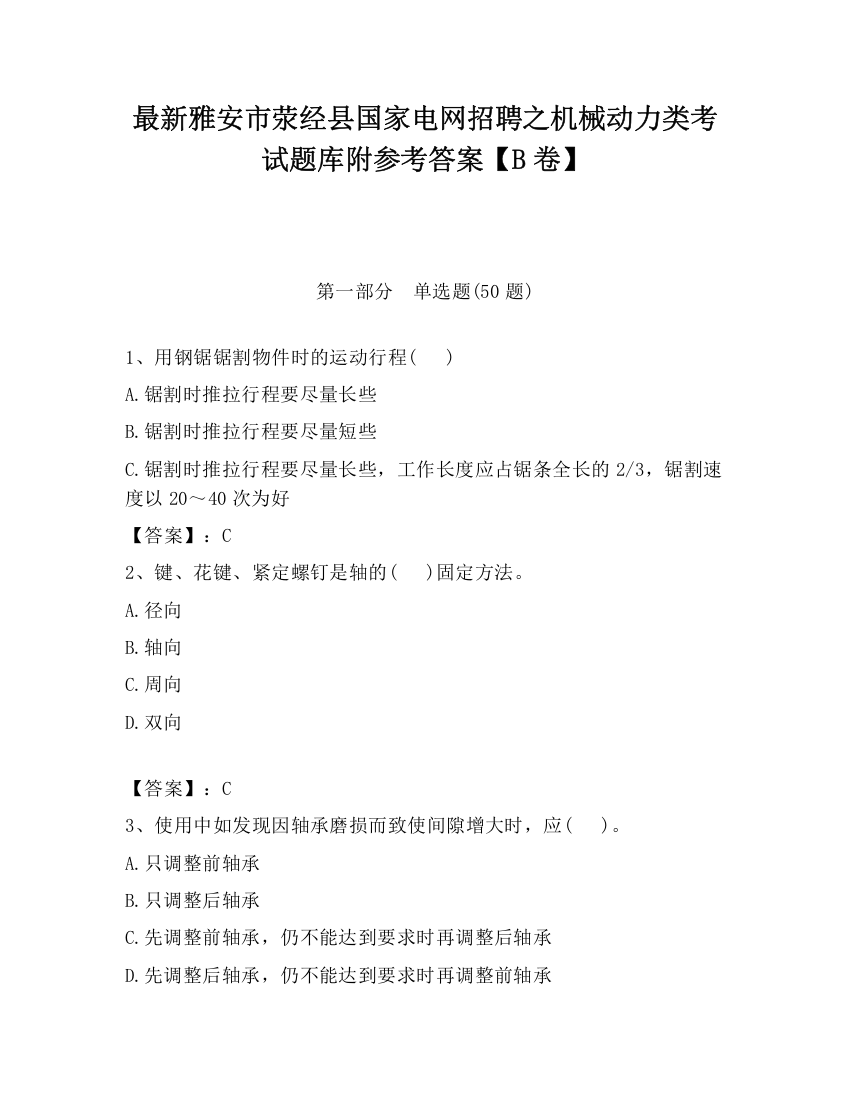 最新雅安市荥经县国家电网招聘之机械动力类考试题库附参考答案【B卷】

第一部分　单选题(50题)

1、用钢锯锯割物件时的运动行程(　)

A.锯割时推拉行程要尽量长些

B.锯割时推拉行程要尽量短些

C.锯割时推拉行程要尽量长些，工作长度应占锯条全长的2/3，锯割速度以20～40次为好

【答案】：C

2、键、花键、紧定螺钉是轴的(　)固定方法。

A.径向

B.轴向

C.周向

D.双向

【答案】：C

3、使用中如发现因轴承磨损而致使间隙增大时，应(　)。

A.只调整前轴承

B.只调整后轴承

C.先调整前轴承，仍不能达到要求时再调整后轴承

D.先调整后轴承，仍不能达到要求时再调整前轴承